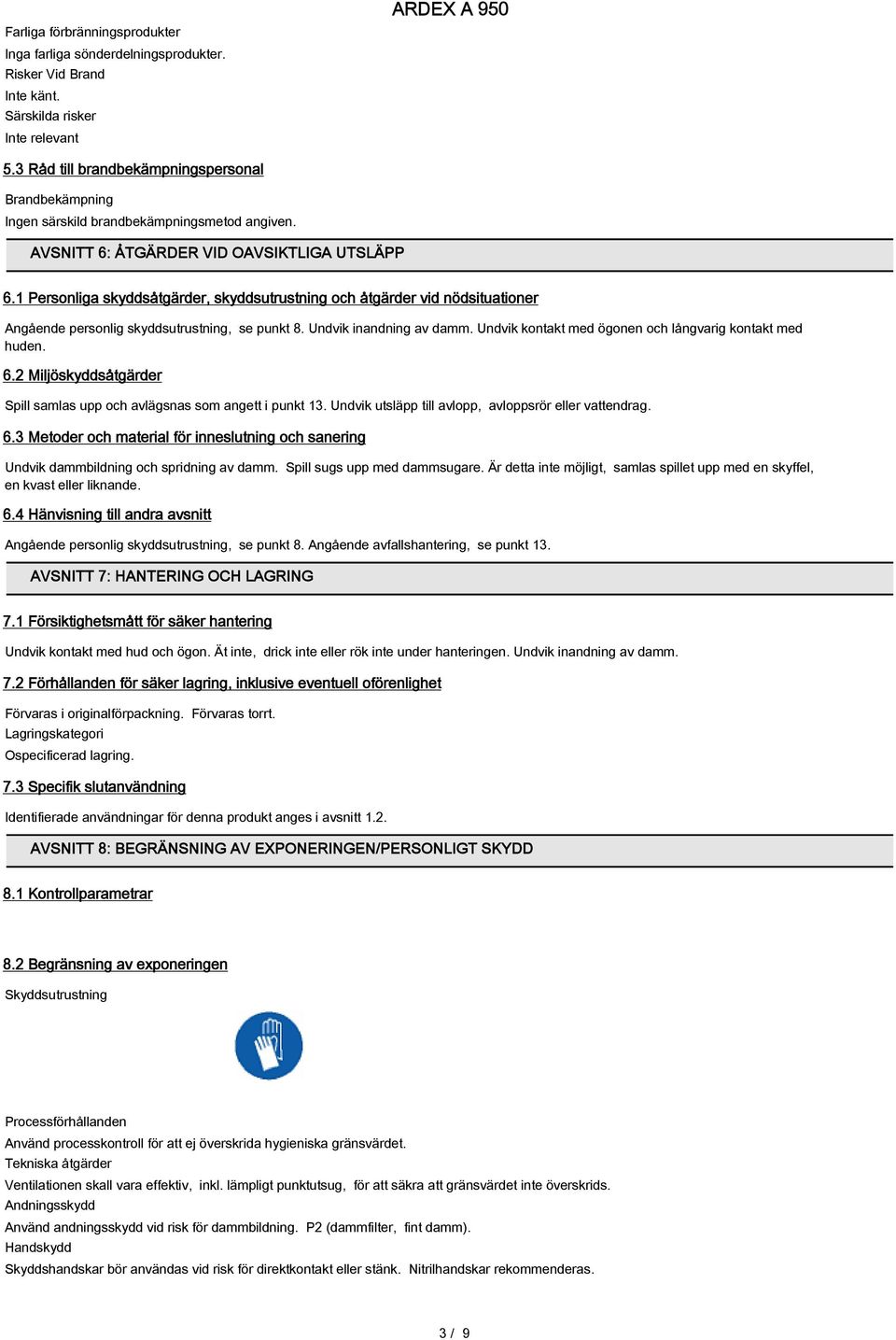 ARDEX A 950

Farliga förbränningsprodukter
Inga farliga sönderdelningsprodukter.
Risker Vid Brand
Inte känt.
Särskilda risker
Inte relevant

5.3 Råd till brandbekämpningspersonal

Brandbekämpning
Ingen särskild brandbekämpningsmetod angiven.

AVSNITT 6: ÅTGÄRDER VID OAVSIKTLIGA UTSLÄPP

6.1 Personliga skyddsåtgärder, skyddsutrustning och åtgärder vid nödsituationer

Angående personlig skyddsutrustning, se punkt 8. Undvik inandning av damm. Undvik kontakt med ögonen och långvarig kontakt med huden.

6.2 Miljöskyddsåtgärder

Spill samlas upp och avlägsnas som angett i punkt 13. Undvik utsläpp till avlopp, avloppsrör eller vattendrag.

6.3 Metoder och material för inneslutning och sanering

Undvik dammbildning och spridning av damm. Spill sugs upp med dammsugare. Är detta inte möjligt, samlas spillet upp med en skyffel, en kvast eller liknande.

6.4 Hänvisning till andra avsnitt

Angående personlig skyddsutrustning, se punkt 8. Angående avfallshantering, se punkt 13.

AVSNITT 7: HANTERING OCH LAGRING

7.1 Försiktighetsmått för säker hantering

Undvik kontakt med hud och ögon. Ät inte, drick inte eller rök inte under hanteringen. Undvik inandning av damm.

7.2 Förhållanden för säker lagring, inklusive eventuell oförenlighet

Förvaras i originalförpackning. Förvaras torrt.
Lagringskategori
Ospecificerad lagring.

7.3 Specifik slutanvändning

Identifierade användningar för denna produkt anges i avsnitt 1.2.

AVSNITT 8: BEGRÄNSNING AV EXPONERINGEN/PERSONLIGT SKYDD

8.1 Kontrollparametrar

8.2 Begränsning av exponeringen

Skyddsutrustning

Processförhållanden
Använd processkontroll för att ej överskrida hygieniska gränsvärdet.
Tekniska åtgärder
Ventilationen skall vara effektiv, inkl. lämpligt punktutsug, för att säkra att gränsvärdet inte överskrids.
Andningsskydd
Använd andningsskydd vid risk för dammbildning. P2 (dammfilter, fint damm).
Handskydd
Skyddshandskar bör användas vid risk för direktkontakt eller stänk. Nitrilhandskar rekommenderas.

3 / 9